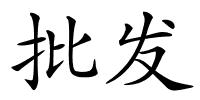 批发